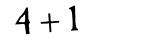 $4 + 1$